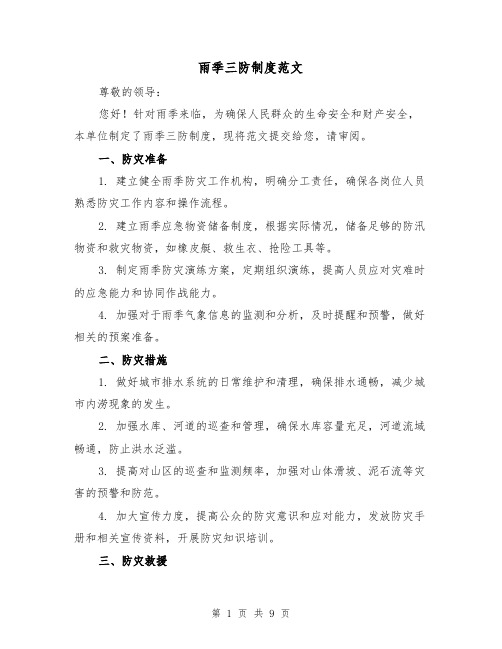 雨季三防制度范文

尊敬的领导：

您好！针对雨季来临，为确保人民群众的生命安全和财产安全，本单位制定了雨季三防制度，现将范文提交给您，请审阅。

一、防灾准备

1. 建立健全雨季防灾工作机构，明确分工责任，确保各岗位人员熟悉防灾工作内容和操作流程。

2. 建立雨季应急物资储备制度，根据实际情况，储备足够的防汛物资和救灾物资，如橡皮艇、救生衣、抢险工具等。

3. 制定雨季防灾演练方案，定期组织演练，提高人员应对灾难时的应急能力和协同作战能力。

4. 加强对于雨季气象信息的监测和分析，及时提醒和预警，做好相关的预案准备。

二、防灾措施

1. 做好城市排水系统的日常维护和清理，确保排水通畅，减少城市内涝现象的发生。

2. 加强水库、河道的巡查和管理，确保水库容量充足，河道流域畅通，防止洪水泛滥。

3. 提高对山区的巡查和监测频率，加强对山体滑坡、泥石流等灾害的预警和防范。

4. 加大宣传力度，提高公众的防灾意识和应对能力，发放防灾手册和相关宣传资料，开展防灾知识培训。

三、防灾救援

第 1 页 共 9 页